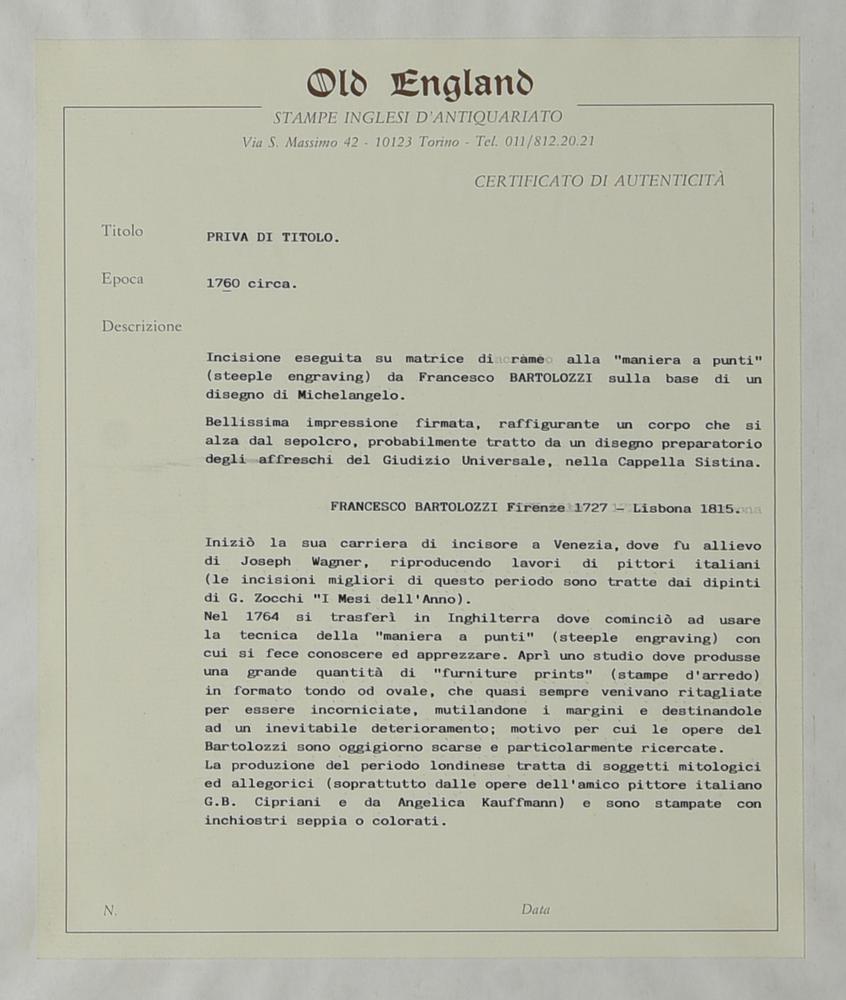 Old England

STAMPE INGLESI D'ANTIQUARIATO

Via S. Massimo 42 - 10123 Torino - Tel. 011/812.20.21

CERTIFICATO DI AUTENTICITÀ

Titolo
PRIVA DI TITOLO.

Epoca
1760 circa.

Descrizione

Incisione eseguita su matrice di rame alla "maniera a punti" (steeple engraving) da Francesco BARTOLOZZI sulla base di un disegno di Michelangelo.

Bellissima impressione firmata, raffigurante un corpo che si alza dal sepolcro, probabilmente tratto da un disegno preparatorio degli affreschi del Giudizio Universale, nella Cappella Sistina.

FRANCESCO BARTOLOZZI Firenze 1727 - Lisbona 1815.

Iniziò la sua carriera di incisore a Venezia, dove fu allievo di Joseph Wagner, riproducendo lavori di pittori italiani (le incisioni migliori di questo periodo sono tratte dai dipinti di G. Zocchi "I Mesi dell'Anno).
Nel 1764 si trasferì in Inghilterra dove cominciò ad usare la tecnica della "maniera a punti" (steeple engraving) con cui si fece conoscere ed apprezzare. Aprì uno studio dove produsse una grande quantità di "furniture prints" (stampe d'arredo) in formato tondo od ovale, che quasi sempre venivano ritagliate per essere incorniciate, mutilandone i margini e destinandole ad un inevitabile deterioramento; motivo per cui le opere del Bartolozzi sono oggigiorno scarse e particolarmente ricercate.
La produzione del periodo londinese tratta di soggetti mitologici ed allegorici (soprattutto dalle opere dell'amico pittore italiano G.B. Cipriani e da Angelica Kauffmann) e sono stampate con inchiostri seppia o colorati.

N.

Data